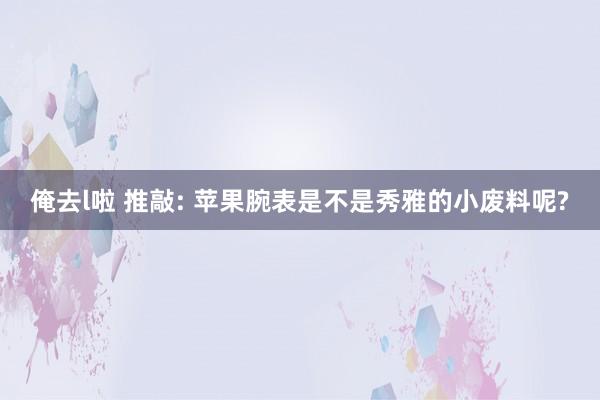 俺去l啦 推敲: 苹果腕表是不是秀雅的小废料呢?